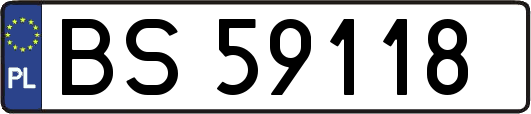 PL
BS 59118